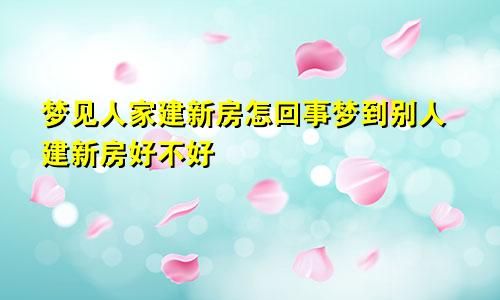 梦见人家建新房怎回事梦到别人建新房好不好